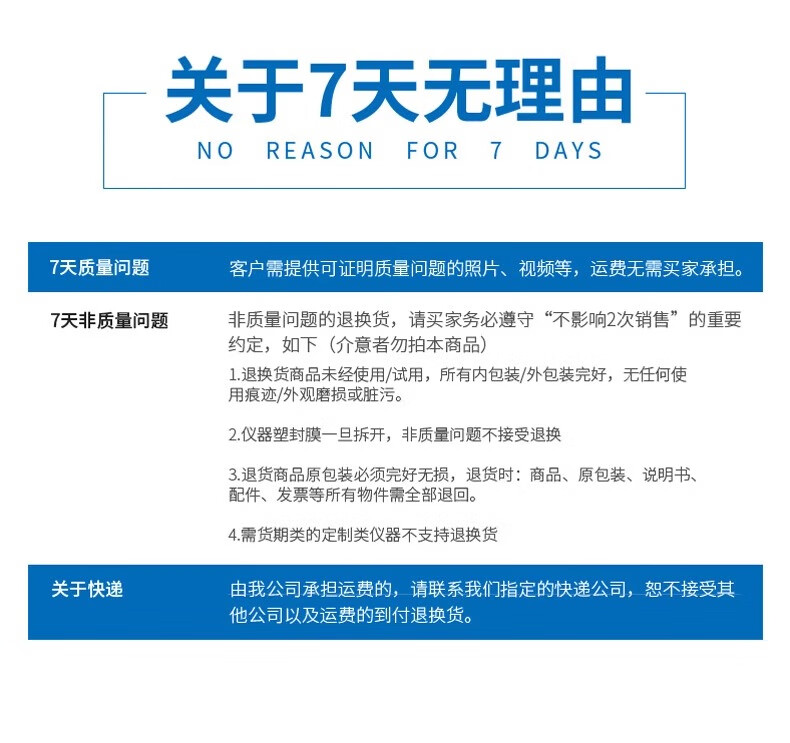 关于7天无理由

NO REASON FOR 7 DAYS

7天质量问题

客户需提供可证明质量问题的照片、视频等，运费无需买家承担。

7天非质量问题

非质量问题的退换货，请买家务必遵守“不影响2次销售”的重要约定，如下（介意者勿拍本商品）

1.退换货商品未经使用/试用，所有内包装/外包装完好，无任何使用痕迹/外观磨损或脏污。

2.仪器塑封膜一旦拆开，非质量问题不接受退换

3.退货商品原包装必须完好无损，退货时：商品、原包装、说明书、配件、发票等所有物件需全部退回。

4.需货期类的定制类仪器不支持退换货

关于快递

由我公司承担运费的，请联系我们指定的快递公司，恕不接受其他公司以及运费的到付退换货。